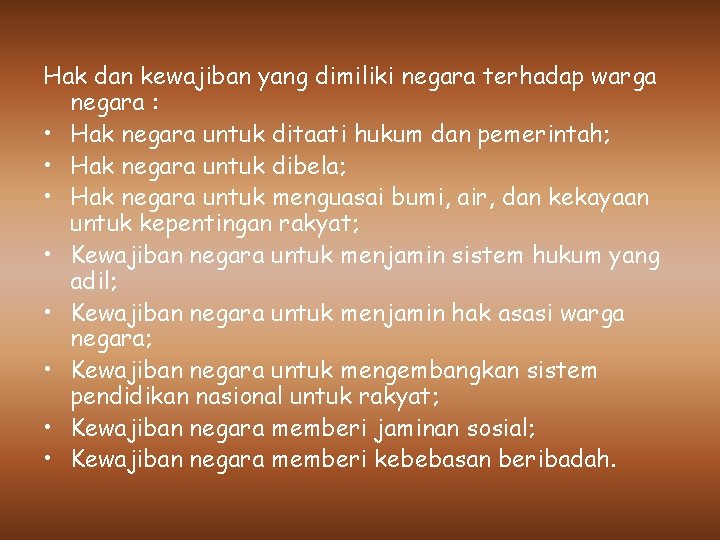 Hak dan kewajiban yang dimiliki negara terhadap warga negara :

• Hak negara untuk ditaati hukum dan pemerintah;
• Hak negara untuk dibela;
• Hak negara untuk menguasai bumi, air, dan kekayaan untuk kepentingan rakyat;
• Kewajiban negara untuk menjamin sistem hukum yang adil;
• Kewajiban negara untuk menjamin hak asasi warga negara;
• Kewajiban negara untuk mengembangkan sistem pendidikan nasional untuk rakyat;
• Kewajiban negara memberi jaminan sosial;
• Kewajiban negara memberi kebebasan beribadah.